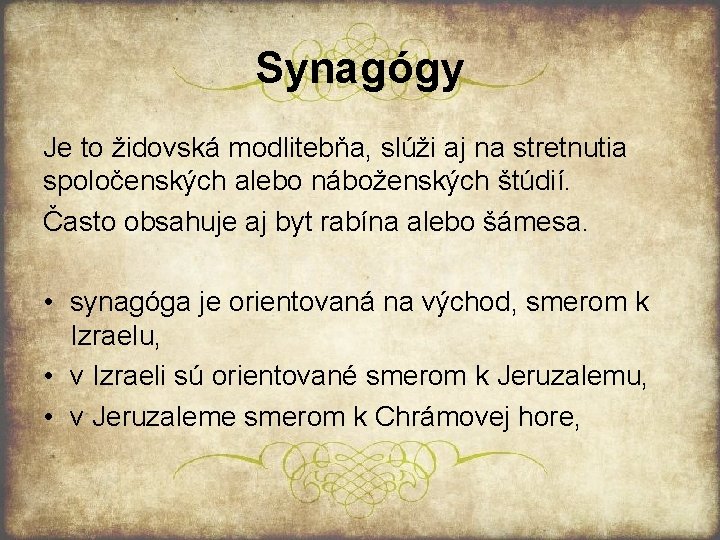 Synagógy

Je to židovská modlitebňa, slúži aj na stretnutia spoločenských alebo náboženských štúdií.

Často obsahuje aj byt rabína alebo šámesa.

• synagóga je orientovaná na východ, smerom k Izraelu,
• v Izraeli sú orientované smerom k Jeruzalemu,
• v Jeruzaleme smerom k Chrámovej hore,